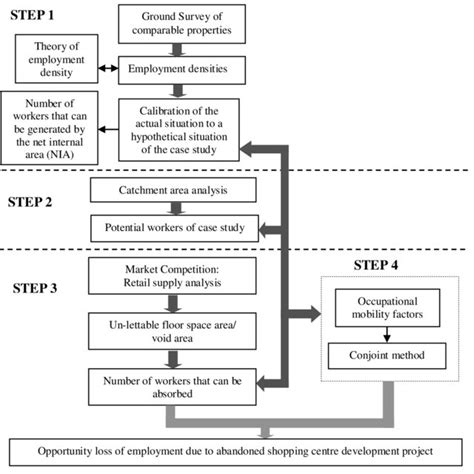 STEP 1

Ground Survey of comparable properties

Theory of employment density

Employment densities

Number of workers that can be generated by the net internal area (NIA)

Calibration of the actual situation to a hypothetical situation of the case study

STEP 2

Catchment area analysis

Potential workers of case study

STEP 3

Market Competition: Retail supply analysis

Un-lettable floor space area/ void area

Number of workers that can be absorbed

STEP 4

Occupational mobility factors

Conjoint method

Opportunity loss of employment due to abandoned shopping centre development project